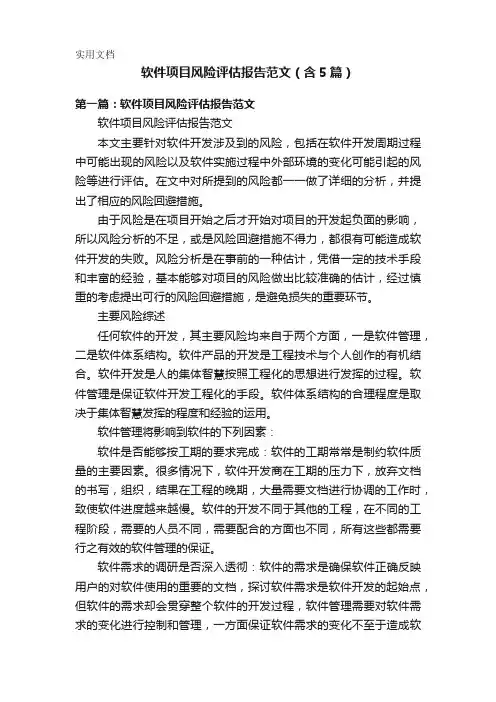 实用文档

软件项目风险评估报告范文（含5篇）

第一篇：软件项目风险评估报告范文

软件项目风险评估报告范文

本文主要针对软件开发涉及到的风险，包括在软件开发周期过程中可能出现的风险以及软件实施过程中外部环境的变化可能引起的风险等进行评估。在文中对所提到的风险都一一做了详细的分析，并提出了相应的风险回避措施。

由于风险是在项目开始之后才开始对项目的开发起负面的影响，所以风险分析的不足，或是风险回避措施不得力，都很有可能造成软件开发的失败。风险分析是在事前的一种估计，凭借一定的技术手段和丰富的经验，基本能够对项目的风险做出比较准确的估计，经过慎重的考虑提出可行的风险回避措施，是避免损失的重要环节。

主要风险综述

任何软件的开发，其主要风险均来自于两个方面，一是软件管理，二是软件体系结构。软件产品的开发是工程技术与个人创作的有机结合。软件开发是人的集体智慧按照工程化的思想进行发挥的过程。软件管理是保证软件开发工程化的手段。软件体系结构的合理程度是取决于集体智慧发挥的程度和经验的运用。

软件管理将影响到软件的下列因素：

软件是否能够按工期的要求完成：软件的工期常常是制约软件质量的主要因素。很多情况下，软件开发商在工期的压力下，放弃文档的书写，组织，结果在工程的晚期，大量需要文档进行协调的工作时，致使软件进度越来越慢。软件的开发不同于其他的工程，在不同的工程阶段，需要的人员不同，需要配合的方面也不同，所有这些都需要行之有效的软件管理的保证。

软件需求的调研是否深入透彻：软件的需求是确保软件正确反映用户的对软件使用的重要的文档，探讨软件需求是软件开发的起始点，但软件的需求却会贯穿整个软件的开发过程，软件管理需要对软件需求的变化进行控制和管理，一方面保证软件需求的变化不至于造成软